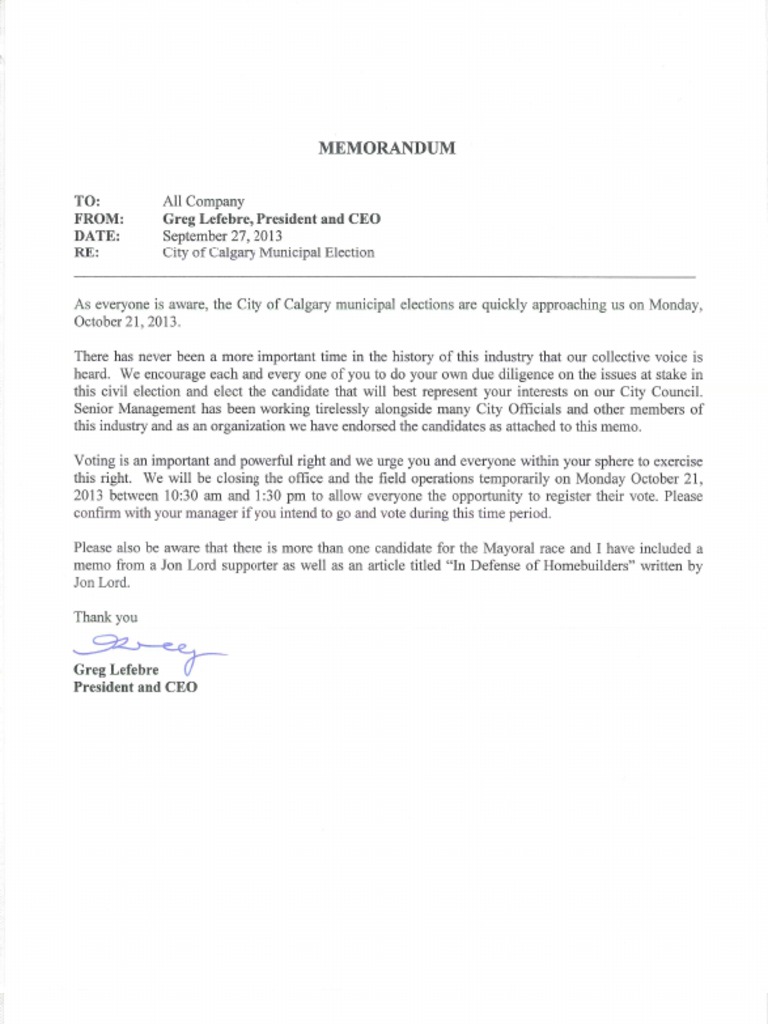 MEMORANDUM

TO: All Company
FROM: Greg Lefebre, President and CEO
DATE: September 27, 2013
RE: City of Calgary Municipal Election

As everyone is aware, the City of Calgary municipal elections are quickly approaching us on Monday, October 21, 2013.

There has never been a more important time in the history of this industry that our collective voice is heard. We encourage each and every one of you to do your own due diligence on the issues at stake in this civil election and elect the candidate that will best represent your interests on our City Council. Senior Management has been working tirelessly alongside many City Officials and other members of this industry and as an organization we have endorsed the candidates as attached to this memo.

Voting is an important and powerful right and we urge you and everyone within your sphere to exercise this right. We will be closing the office and the field operations temporarily on Monday October 21, 2013 between 10:30 am and 1:30 pm to allow everyone the opportunity to register their vote. Please confirm with your manager if you intend to go and vote during this time period.

Please also be aware that there is more than one candidate for the Mayoral race and I have included a memo from a Jon Lord supporter as well as an article titled "In Defense of Homebuilders" written by Jon Lord.

Thank you

Greg

Greg Lefebre
President and CEO